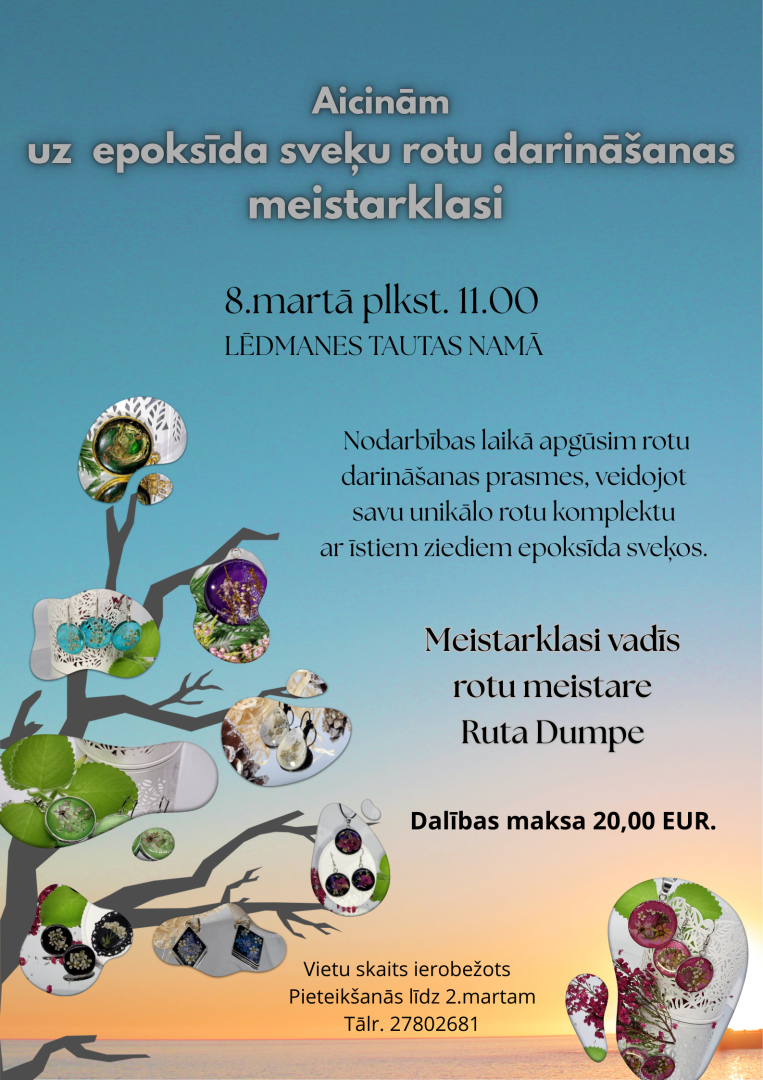 Aicinām
uz epoksīda sveķu rotu darināšanas
meistarklasi

8.martā plkst. 11.00
LĒDMANES TAUTAS NAMĀ

Nodarbības laikā apgūsim rotu darināšanas prasmes, veidojot savu unikālo rotu komplektu ar īstiem ziediem epoksīda sveķos.

Meistarklasi vadīs
rotu meistare
Ruta Dumpe

Dalības maksa 20,00 EUR.

Vietu skaits ierobežots
Pieteikšanās līdz 2.martam
Tālr. 27802681